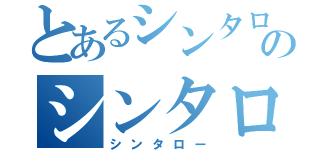 とあるシンタロの
シンタロ
シンタロー